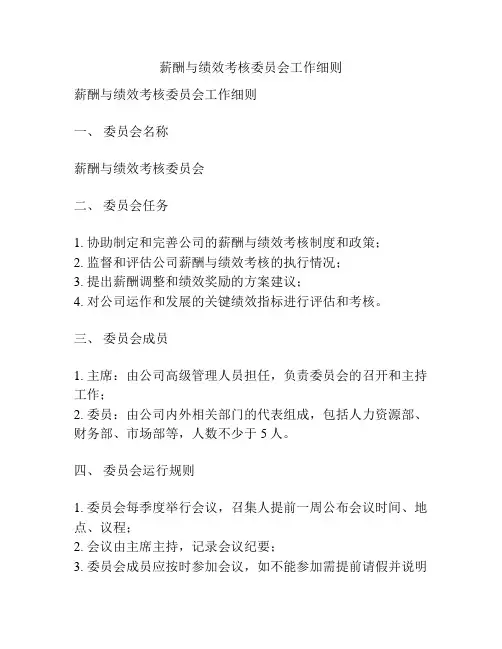 薪酬与绩效考核委员会工作细则

薪酬与绩效考核委员会工作细则

一、 委员会名称

薪酬与绩效考核委员会

二、 委员会任务

1. 协助制定和完善公司的薪酬与绩效考核制度和政策；
2. 监督和评估公司薪酬与绩效考核的执行情况；
3. 提出薪酬调整和绩效奖励的方案建议；
4. 对公司运作和发展的关键绩效指标进行评估和考核。

三、 委员会成员

1. 主席：由公司高级管理人员担任，负责委员会的召开和主持工作；
2. 委员：由公司内外相关部门的代表组成，包括人力资源部、财务部、市场部等，人数不少于 5 人。

四、 委员会运行规则

1. 委员会每季度举行会议，召集人提前一周公布会议时间、地点、议程；
2. 会议由主席主持，记录会议纪要；
3. 委员会成员应按时参加会议，如不能参加需提前请假并说明